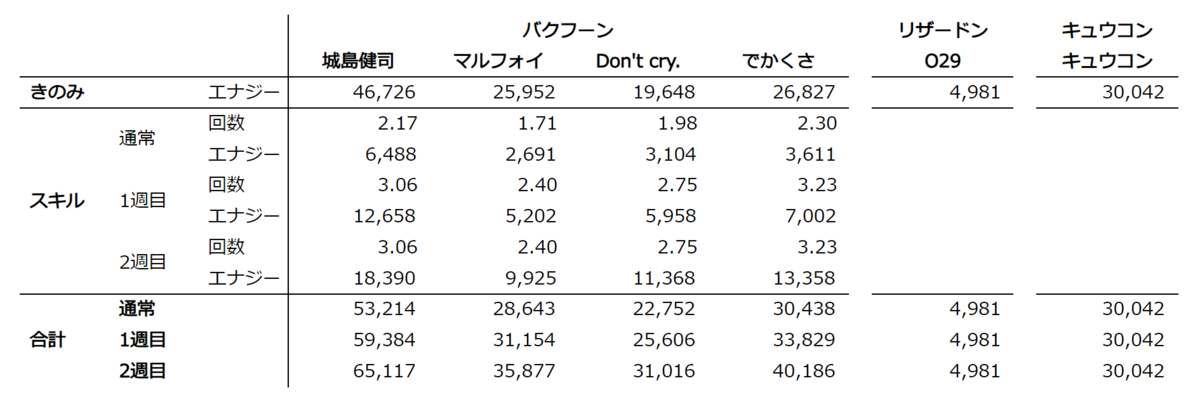 |  |  |  | バクフーン |  |  |  | リザードン | キュウコン |
|---|---|---|---|---|---|---|---|---|
|  |  |  | 城島健司 | マルフォイ | Don't cry. | でかくさ | O29 | キュウコン |
| きのみ |  | エナジー | 46,726 | 25,952 | 19,648 | 26,827 | 4,981 | 30,042 |
| スキル | 通常 | 回数 | 2.17 | 1.71 | 1.98 | 2.30 |  |  |
|  |  | エナジー | 6,488 | 2,691 | 3,104 | 3,611 |  |  |
|  | 1週目 | 回数 | 3.06 | 2.40 | 2.75 | 3.23 |  |  |
|  |  | エナジー | 12,658 | 5,202 | 5,958 | 7,002 |  |  |
|  | 2週目 | 回数 | 3.06 | 2.40 | 2.75 | 3.23 |  |  |
|  |  | エナジー | 18,390 | 9,925 | 11,368 | 13,358 |  |  |
| 合計 | 通常 |  | 53,214 | 28,643 | 22,752 | 30,438 | 4,981 | 30,042 |
|  | 1週目 |  | 59,384 | 31,154 | 25,606 | 33,829 | 4,981 | 30,042 |
|  | 2週目 |  | 65,117 | 35,877 | 31,016 | 40,186 | 4,981 | 30,042 |